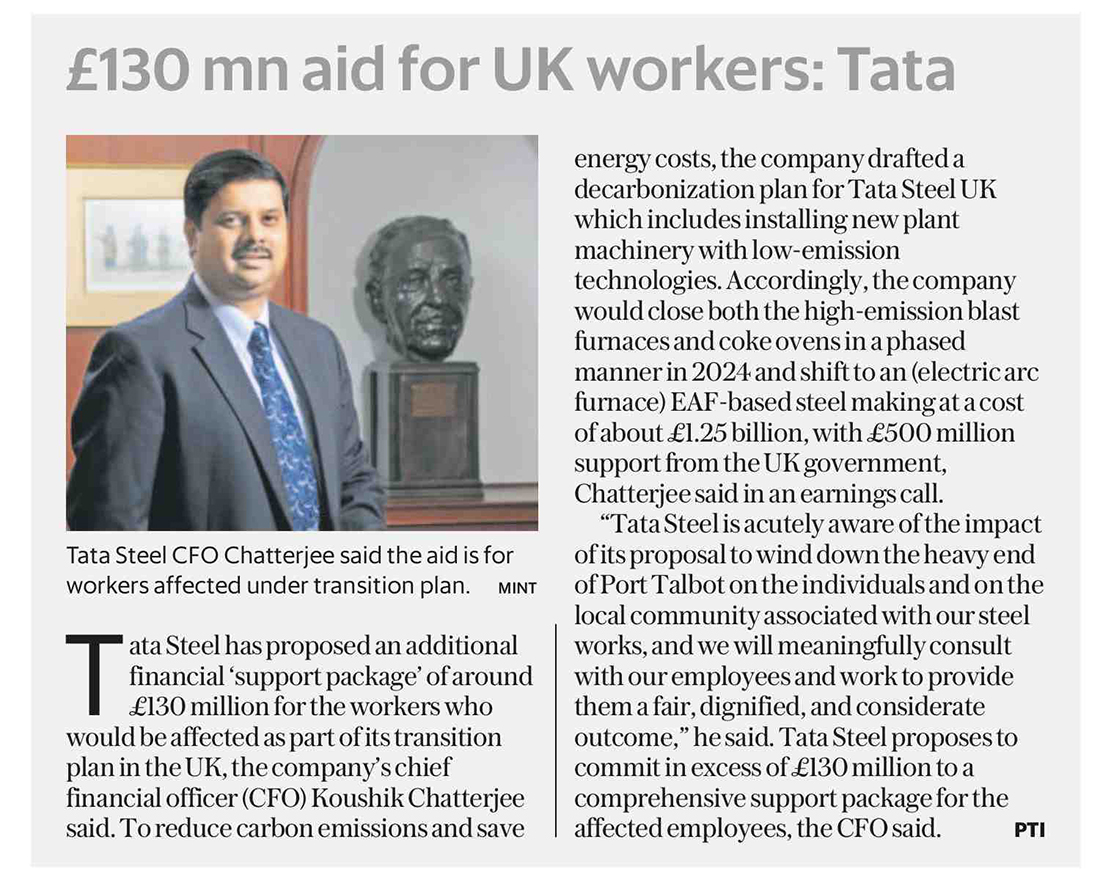 £130 mn aid for UK workers: Tata

Tata Steel CFO Chatterjee said the aid is for workers affected under transition plan. MINT

Tata Steel has proposed an additional financial 'support package' of around £130 million for the workers who would be affected as part of its transition plan in the UK, the company's chief financial officer (CFO) Koushik Chatterjee said. To reduce carbon emissions and save energy costs, the company drafted a decarbonization plan for Tata Steel UK which includes installing new plant machinery with low-emission technologies. Accordingly, the company would close both the high-emission blast furnaces and coke ovens in a phased manner in 2024 and shift to an (electric arc furnace) EAF-based steel making at a cost of about £1.25 billion, with £500 million support from the UK government, Chatterjee said in an earnings call.

"Tata Steel is acutely aware of the impact of its proposal to wind down the heavy end of Port Talbot on the individuals and on the local community associated with our steel works, and we will meaningfully consult with our employees and work to provide them a fair, dignified, and considerate outcome," he said. Tata Steel proposes to commit in excess of £130 million to a comprehensive support package for the affected employees, the CFO said. PTI